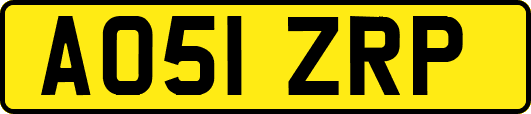 AO51 ZRP